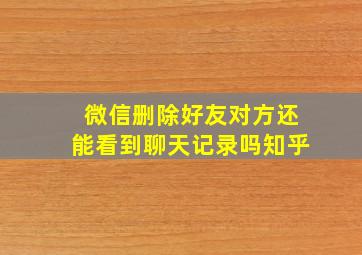 微信删除好友对方还能看到聊天记录吗知乎